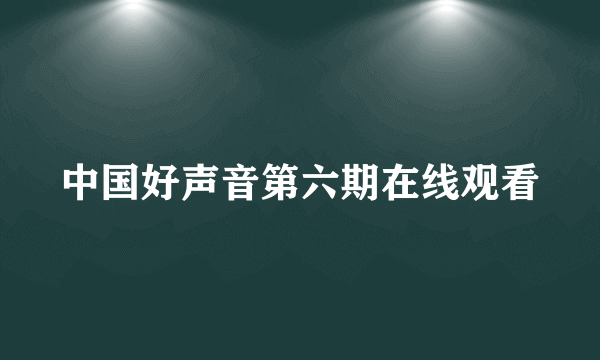 中国好声音第六期在线观看